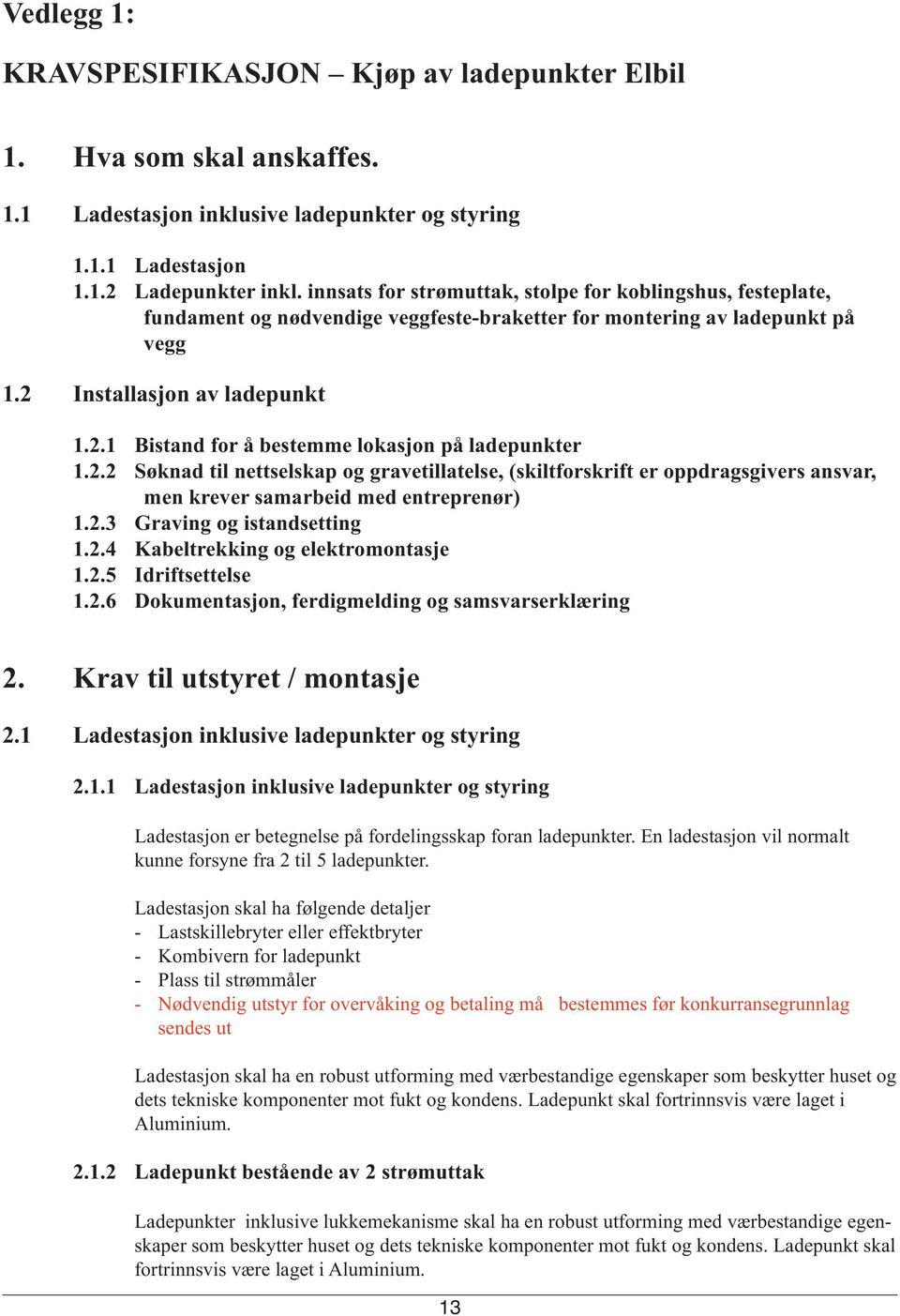 Vedlegg 1:

KRAVSPESIFIKASJON – Kjøp av ladepunkter Elbil

1. Hva som skal anskaffes.

1.1 Ladestasjon inklusive ladepunkter og styring

1.1.1 Ladestasjon
1.1.2 Ladepunkter inkl. innsats for strømuttak, stolpe for koblingshus, festeplate, fundament og nødvendige veggfeste-braketter for montering av ladepunkt på vegg

1.2 Installasjon av ladepunkt

1.2.1 Bistand for å bestemme lokasjon på ladepunkter
1.2.2 Søknad til nettselskap og gravetillatelse, (skiltforskrift er oppdragsgivers ansvar, men krever samarbeid med entreprenør)
1.2.3 Graving og istandsetting
1.2.4 Kabeltrekking og elektromontasje
1.2.5 Idriftsettelse
1.2.6 Dokumentasjon, ferdigmelding og samsvarserklæring

2. Krav til utstyret / montasje

2.1 Ladestasjon inklusive ladepunkter og styring

2.1.1 Ladestasjon inklusive ladepunkter og styring

Ladestasjon er betegnelse på fordelingsskap foran ladepunkter. En ladestasjon vil normalt kunne forsyne fra 2 til 5 ladepunkter.

Ladestasjon skal ha følgende detaljer
- Lastskillebryter eller effektbryter
- Kombivern for ladepunkt
- Plass til strømmåler
- Nødvendig utstyr for overvåking og betaling må bestemmes før konkurransegrunnlag sendes ut

Ladestasjon skal ha en robust utforming med værbestandige egenskaper som beskytter huset og dets tekniske komponenter mot fukt og kondens. Ladepunkt skal fortrinnsvis være laget i Aluminium.

2.1.2 Ladepunkt bestående av 2 strømuttak

Ladepunkter inklusive lukkemekanisme skal ha en robust utforming med værbestandige egenskaper som beskytter huset og dets tekniske komponenter mot fukt og kondens. Ladepunkt skal fortrinnsvis være laget i Aluminium.

13